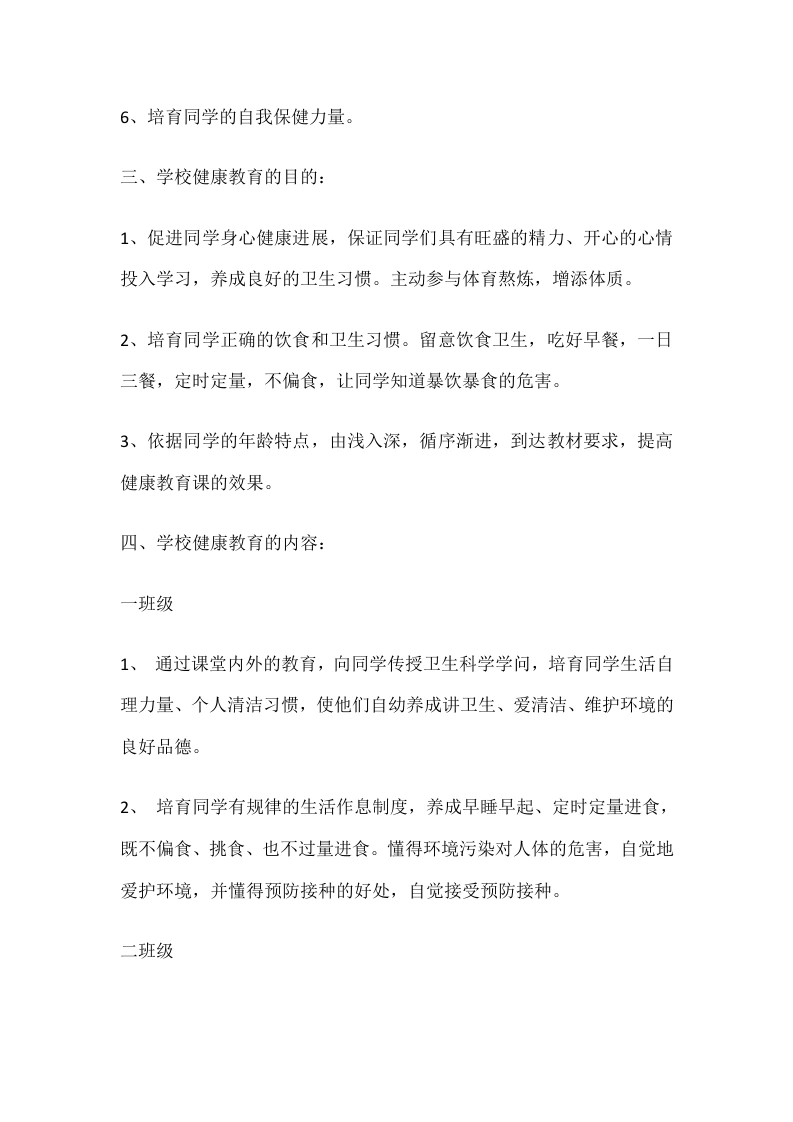 6、培育同学的自我保健力量。

三、学校健康教育的目的：

1、促进同学身心健康进展，保证同学们具有旺盛的精力、开心的心情投入学习，养成良好的卫生习惯。主动参与体育熬炼，增添体质。

2、培育同学正确的饮食和卫生习惯。留意饮食卫生，吃好早餐，一日三餐，定时定量，不偏食，让同学知道暴饮暴食的危害。

3、依据同学的年龄特点，由浅入深，循序渐进，到达教材要求，提高健康教育课的效果。

四、学校健康教育的内容：

一班级

1、 通过课堂内外的教育，向同学传授卫生科学学问，培育同学生活自理力量、个人清洁习惯，使他们自幼养成讲卫生、爱清洁、维护环境的良好品德。

2、 培育同学有规律的生活作息制度，养成早睡早起、定时定量进食，既不偏食、挑食、也不过量进食。懂得环境污染对人体的危害，自觉地爱护环境，并懂得预防接种的好处，自觉接受预防接种。

二班级